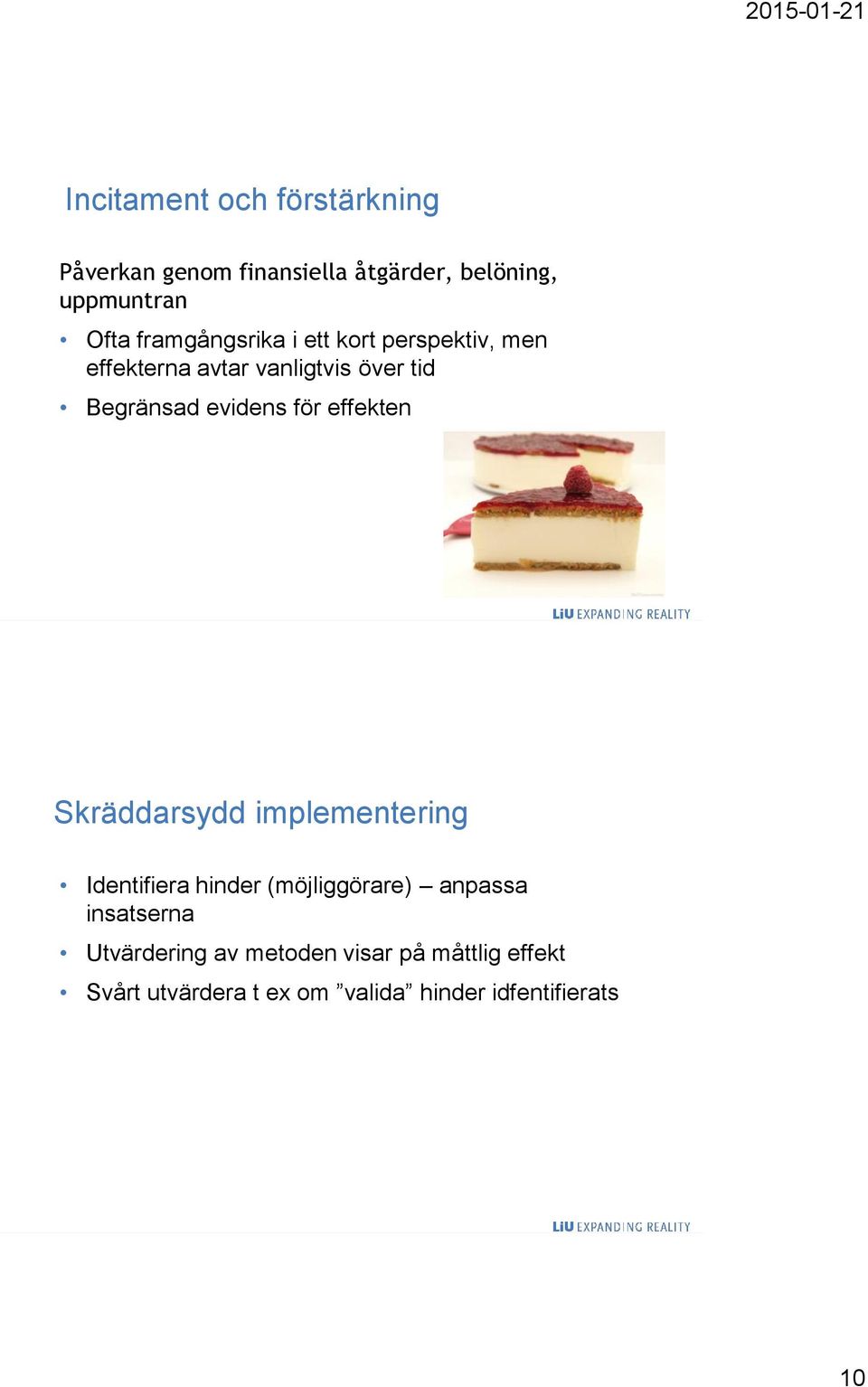 2015-01-21

Incitament och förstärkning

Påverkan genom finansiella åtgärder, belöning, uppmuntran

• Ofta framgångsrika i ett kort perspektiv, men effekterna avtar vanligtvis över tid
• Begränsad evidens för effekten

LiU EXPANDING REALITY

Skräddarsydd implementering

• Identifiera hinder (möjliggörare) – anpassa insatserna
• Utvärdering av metoden visar på måttlig effekt
• Svårt utvärdera t ex om ”valida” hinder idfentifierats

LiU EXPANDING REALITY

10